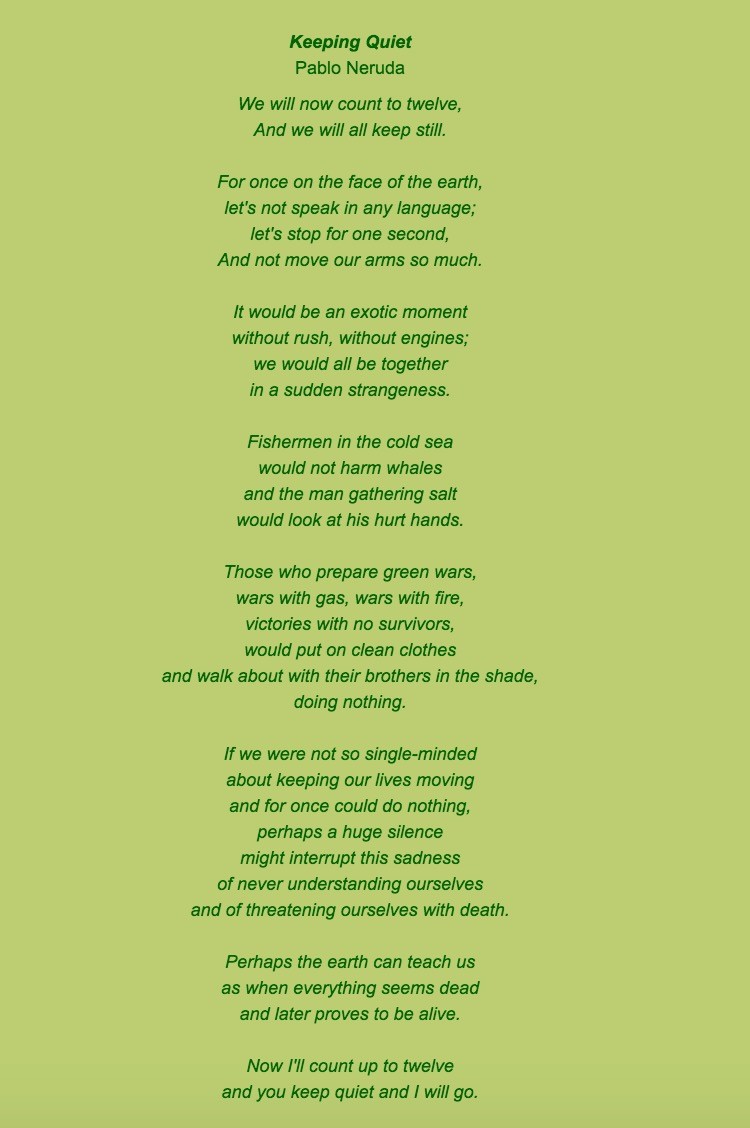 Keeping Quiet
Pablo Neruda

We will now count to twelve,
And we will all keep still.

For once on the face of the earth,
let's not speak in any language;
let's stop for one second,
And not move our arms so much.

It would be an exotic moment
without rush, without engines;
we would all be together
in a sudden strangeness.

Fishermen in the cold sea
would not harm whales
and the man gathering salt
would look at his hurt hands.

Those who prepare green wars,
wars with gas, wars with fire,
victories with no survivors,
would put on clean clothes
and walk about with their brothers in the shade,
doing nothing.

If we were not so single-minded
about keeping our lives moving
and for once could do nothing,
perhaps a huge silence
might interrupt this sadness
of never understanding ourselves
and of threatening ourselves with death.

Perhaps the earth can teach us
as when everything seems dead
and later proves to be alive.

Now I'll count up to twelve
and you keep quiet and I will go.